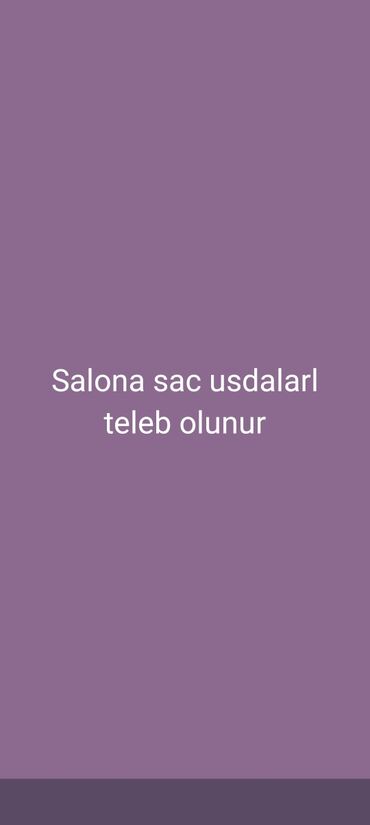 Salona sac usdalarl teleb olunur